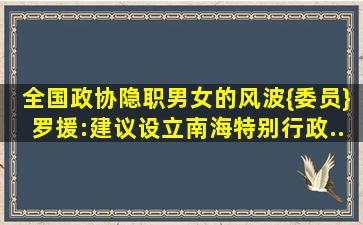 全国政协隐职男女的风波{委员}罗援:建议设立南海特别行政..